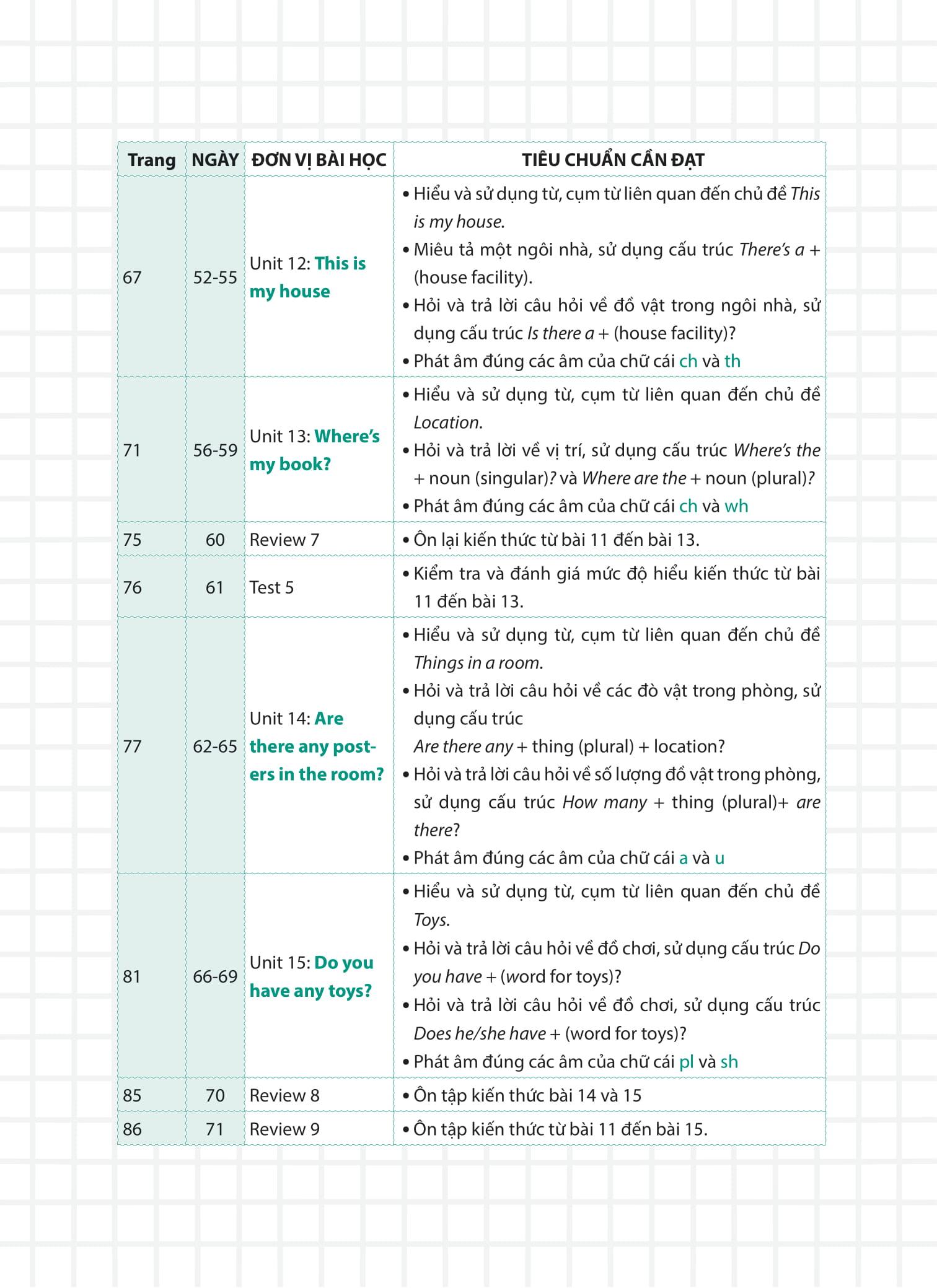 | Trang | NGÀY | ĐƠN VỊ BÀI HỌC | TIÊU CHUẨN CẦN ĐẠT |
|---|---|---|---|
| 67 | 52-55 | Unit 12: This is my house | • Hiểu và sử dụng từ, cụm từ liên quan đến chủ đề This is my house. • Miêu tả một ngôi nhà, sử dụng cấu trúc There's a + (house facility). • Hỏi và trả lời câu hỏi về đồ vật trong ngôi nhà, sử dụng cấu trúc Is there a + (house facility)? • Phát âm đúng các âm của chữ cái ch và th |
| 71 | 56-59 | Unit 13: Where's my book? | • Hiểu và sử dụng từ, cụm từ liên quan đến chủ đề Location. • Hỏi và trả lời về vị trí, sử dụng cấu trúc Where's the + noun (singular)? và Where are the + noun (plural)? • Phát âm đúng các âm của chữ cái ch và wh |
| 75 | 60 | Review 7 | • Ôn lại kiến thức từ bài 11 đến bài 13. |
| 76 | 61 | Test 5 | • Kiểm tra và đánh giá mức độ hiểu kiến thức từ bài 11 đến bài 13. |
| 77 | 62-65 | Unit 14: Are there any posters in the room? | • Hiểu và sử dụng từ, cụm từ liên quan đến chủ đề Things in a room. • Hỏi và trả lời câu hỏi về các đò vật trong phòng, sử dụng cấu trúc Are there any + thing (plural) + location? • Hỏi và trả lời câu hỏi về số lượng đồ vật trong phòng, sử dụng cấu trúc How many + thing (plural)+ are there? • Phát âm đúng các âm của chữ cái a và u |
| 81 | 66-69 | Unit 15: Do you have any toys? | • Hiểu và sử dụng từ, cụm từ liên quan đến chủ đề Toys. • Hỏi và trả lời câu hỏi về đồ chơi, sử dụng cấu trúc Do you have + (word for toys)? • Hỏi và trả lời câu hỏi về đồ chơi, sử dụng cấu trúc Does he/she have + (word for toys)? • Phát âm đúng các âm của chữ cái pl và sh |
| 85 | 70 | Review 8 | • Ôn tập kiến thức bài 14 và 15 |
| 86 | 71 | Review 9 | • Ôn tập kiến thức từ bài 11 đến bài 15. |